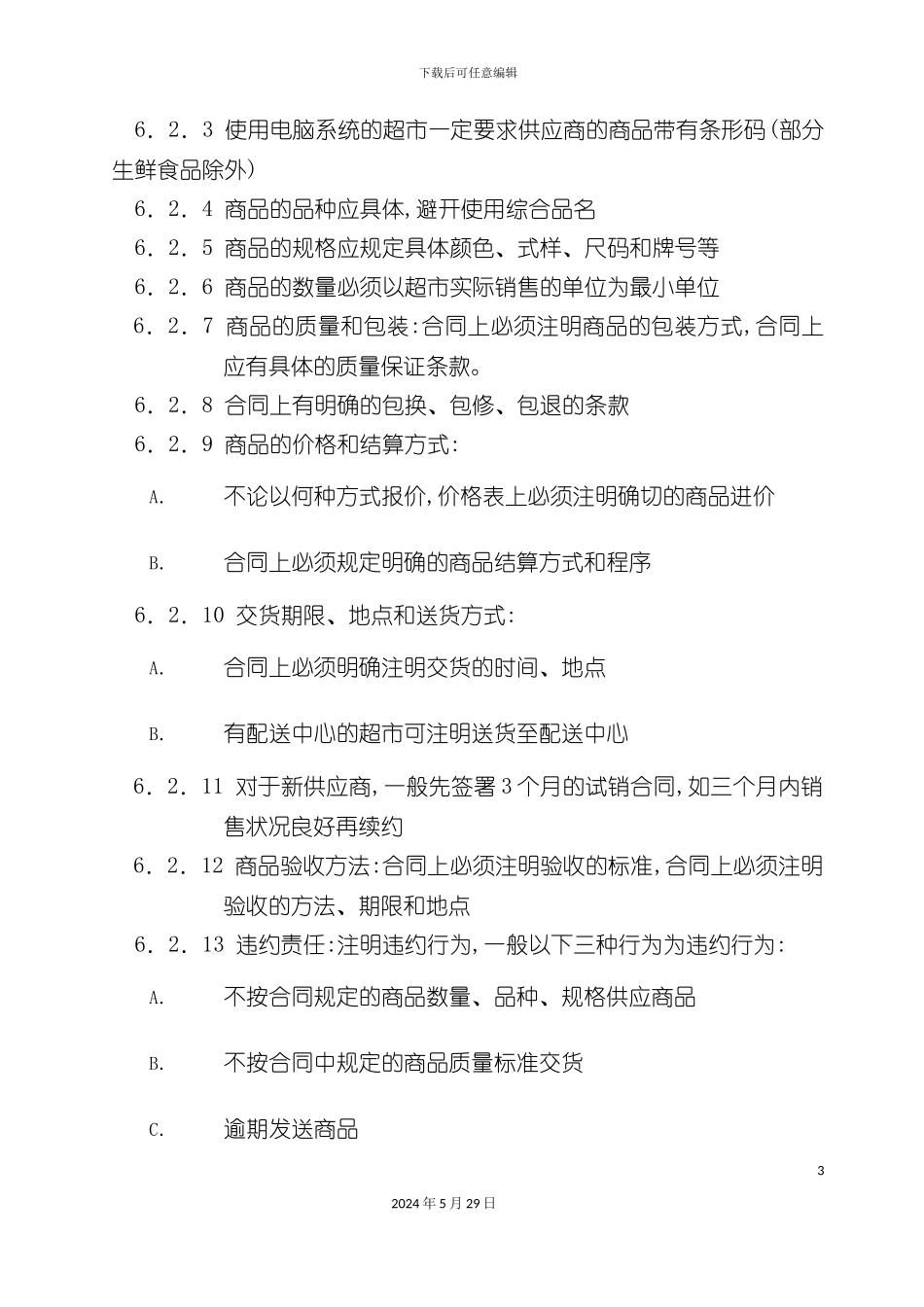 下载后可任意编辑

6．2．3 使用电脑系统的超市一定要求供应商的商品带有条形码(部分生鲜食品除外)

6．2．4 商品的品种应具体,避开使用综合品名

6．2．5 商品的规格应规定具体颜色、式样、尺码和牌号等

6．2．6 商品的数量必须以超市实际销售的单位为最小单位

6．2．7 商品的质量和包装:合同上必须注明商品的包装方式,合同上应有具体的质量保证条款。

6．2．8 合同上有明确的包换、包修、包退的条款

6．2．9 商品的价格和结算方式:

A. 不论以何种方式报价,价格表上必须注明确切的商品进价

B. 合同上必须规定明确的商品结算方式和程序

6．2．10 交货期限、地点和送货方式:

A. 合同上必须明确注明交货的时间、地点

B. 有配送中心的超市可注明送货至配送中心

6．2．11 对于新供应商,一般先签署3个月的试销合同,如三个月内销售状况良好再续约

6．2．12 商品验收方法:合同上必须注明验收的标准,合同上必须注明验收的方法、期限和地点

6．2．13 违约责任:注明违约行为,一般以下三种行为为违约行为:

A. 不按合同规定的商品数量、品种、规格供应商品

B. 不按合同中规定的商品质量标准交货

C. 逾期发送商品

3

2024年5月29日